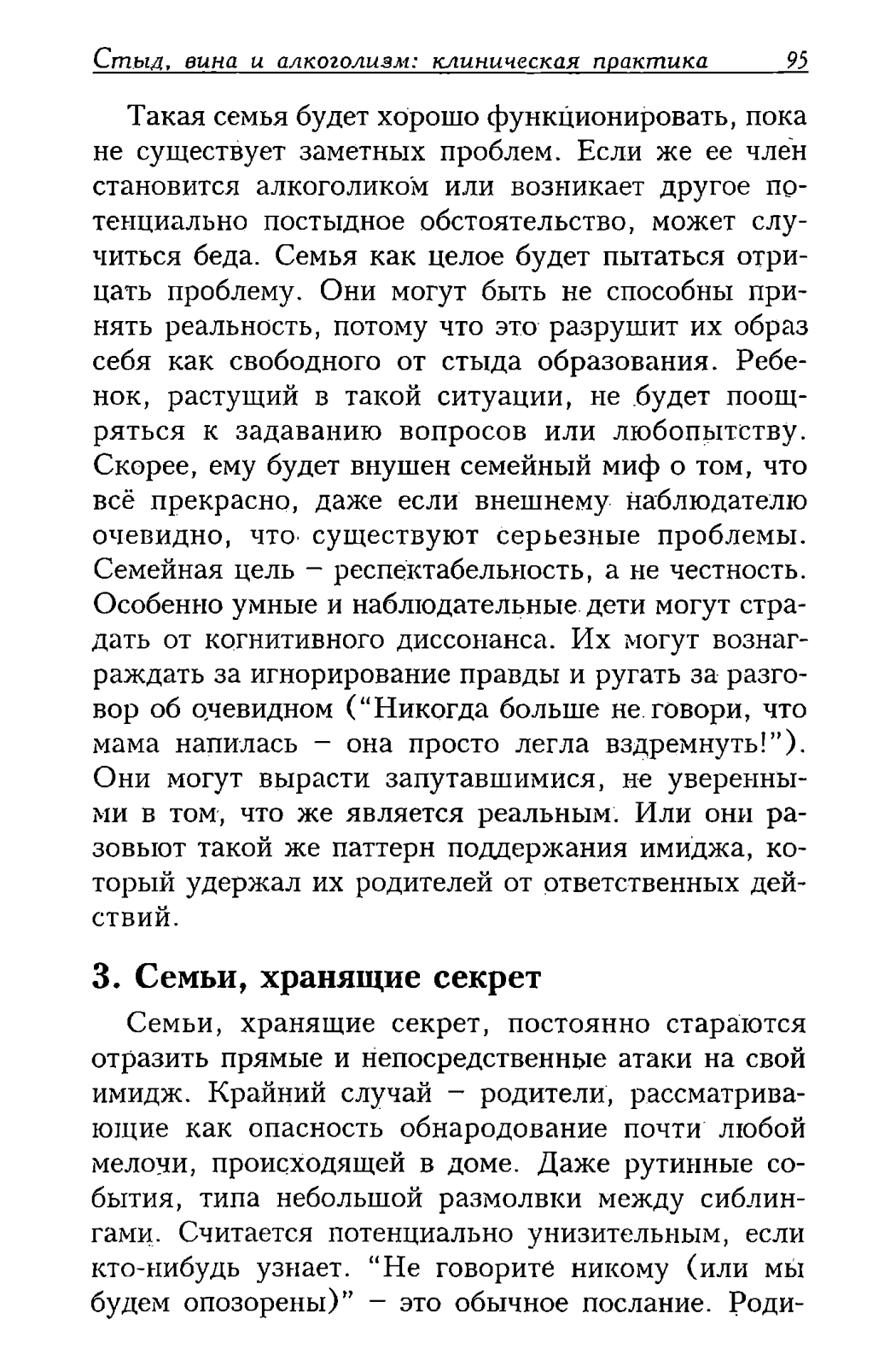 Стыд, вина и алкоголизм: клиническая практика 95

Такая семья будет хорошо функционировать, пока не существует заметных проблем. Если же ее член становится алкоголиком или возникает другое потенциально постыдное обстоятельство, может случиться беда. Семья как целое будет пытаться отрицать проблему. Они могут быть не способны принять реальность, потому что это разрушит их образ себя как свободного от стыда образования. Ребенок, растущий в такой ситуации, не будет поощряться к задаванию вопросов или любопытству. Скорее, ему будет внушен семейный миф о том, что всё прекрасно, даже если внешнему наблюдателю очевидно, что существуют серьезные проблемы. Семейная цель – респектабельность, а не честность. Особенно умные и наблюдательные дети могут страдать от когнитивного диссонанса. Их могут вознаграждать за игнорирование правды и ругать за разговор об очевидном ("Никогда больше не говори, что мама напилась – она просто легла вздремнуть!"). Они могут вырасти запутавшимися, не уверенными в том, что же является реальным. Или они разовьют такой же паттерн поддержания имиджа, который удержал их родителей от ответственных действий.

3. Семьи, хранящие секрет

Семьи, хранящие секрет, постоянно стараются отразить прямые и непосредственные атаки на свой имидж. Крайний случай – родители, рассматривающие как опасность обнародование почти любой мелочи, происходящей в доме. Даже рутинные события, типа небольшой размолвки между сиблингами. Считается потенциально унизительным, если кто-нибудь узнает. "Не говорите никому (или мы будем опозорены)" – это обычное послание. Роди-